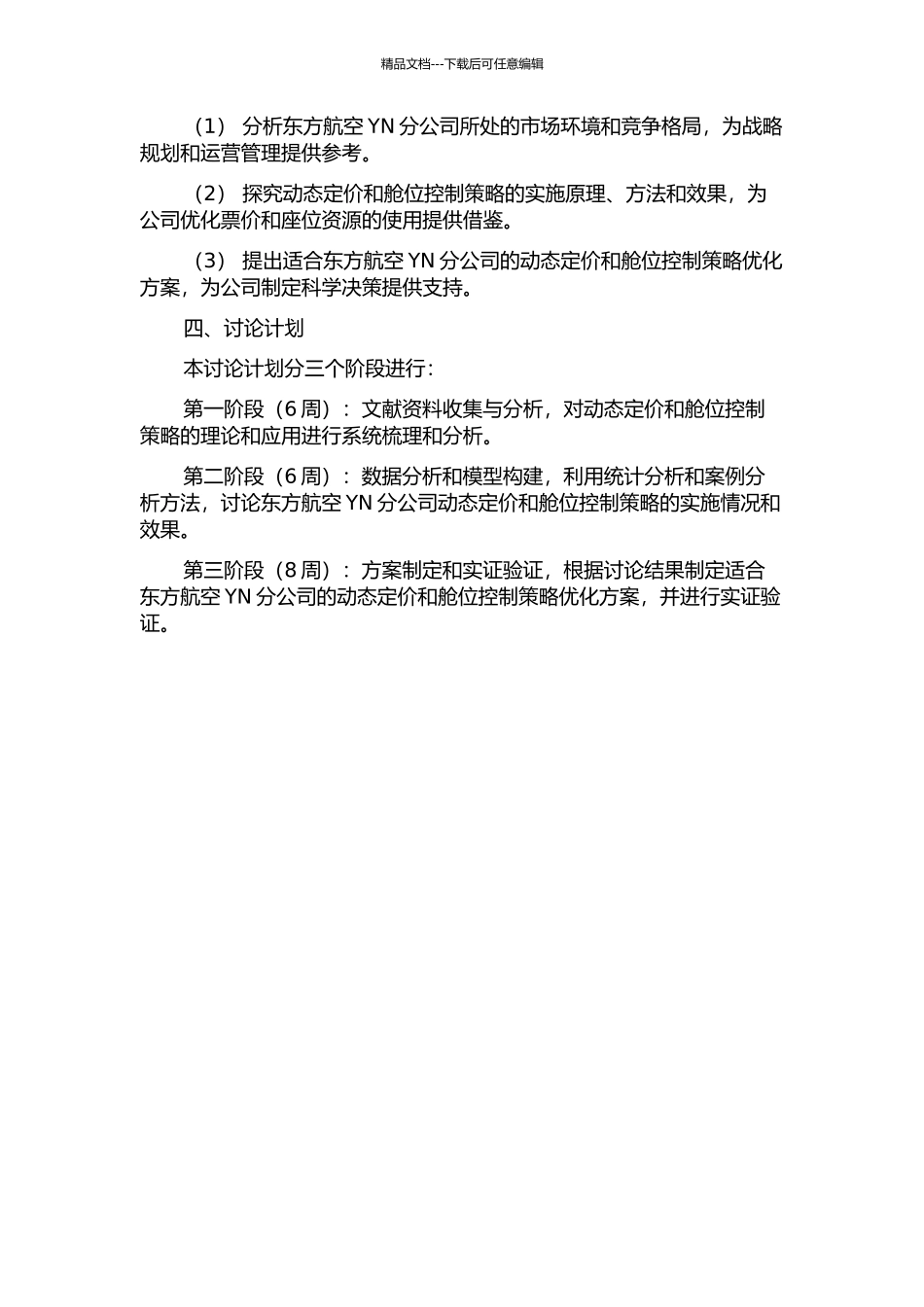 精品文档---下载后可任意编辑

（1） 分析东方航空 YN 分公司所处的市场环境和竞争格局，为战略规划和运营管理提供参考。

（2） 探究动态定价和舱位控制策略的实施原理、方法和效果，为公司优化票价和座位资源的使用提供借鉴。

（3） 提出适合东方航空 YN 分公司的动态定价和舱位控制策略优化方案，为公司制定科学决策提供支持。

四、讨论计划

本讨论计划分三个阶段进行：

第一阶段（6 周）：文献资料收集与分析，对动态定价和舱位控制策略的理论和应用进行系统梳理和分析。

第二阶段（6 周）：数据分析和模型构建，利用统计分析和案例分析方法，讨论东方航空 YN 分公司动态定价和舱位控制策略的实施情况和效果。

第三阶段（8 周）：方案制定和实证验证，根据讨论结果制定适合东方航空 YN 分公司的动态定价和舱位控制策略优化方案，并进行实证验证。